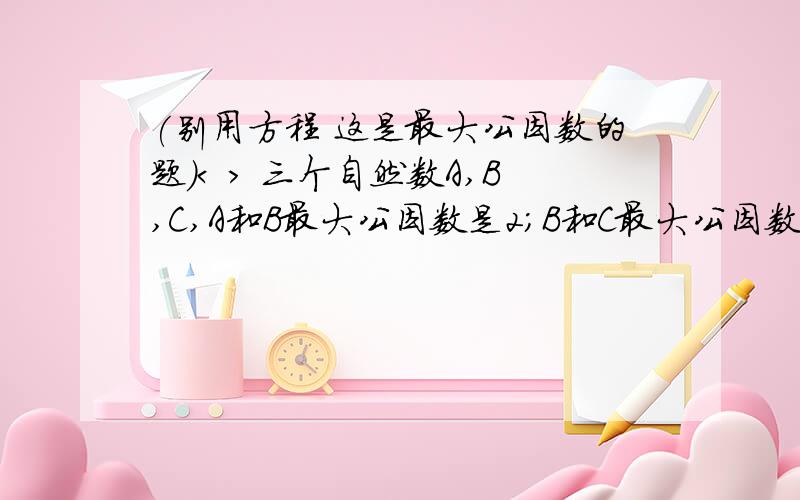 (别用方程 这是最大公因数的题)< > 三个自然数A,B,C,A和B最大公因数是2;B和C最大公因数